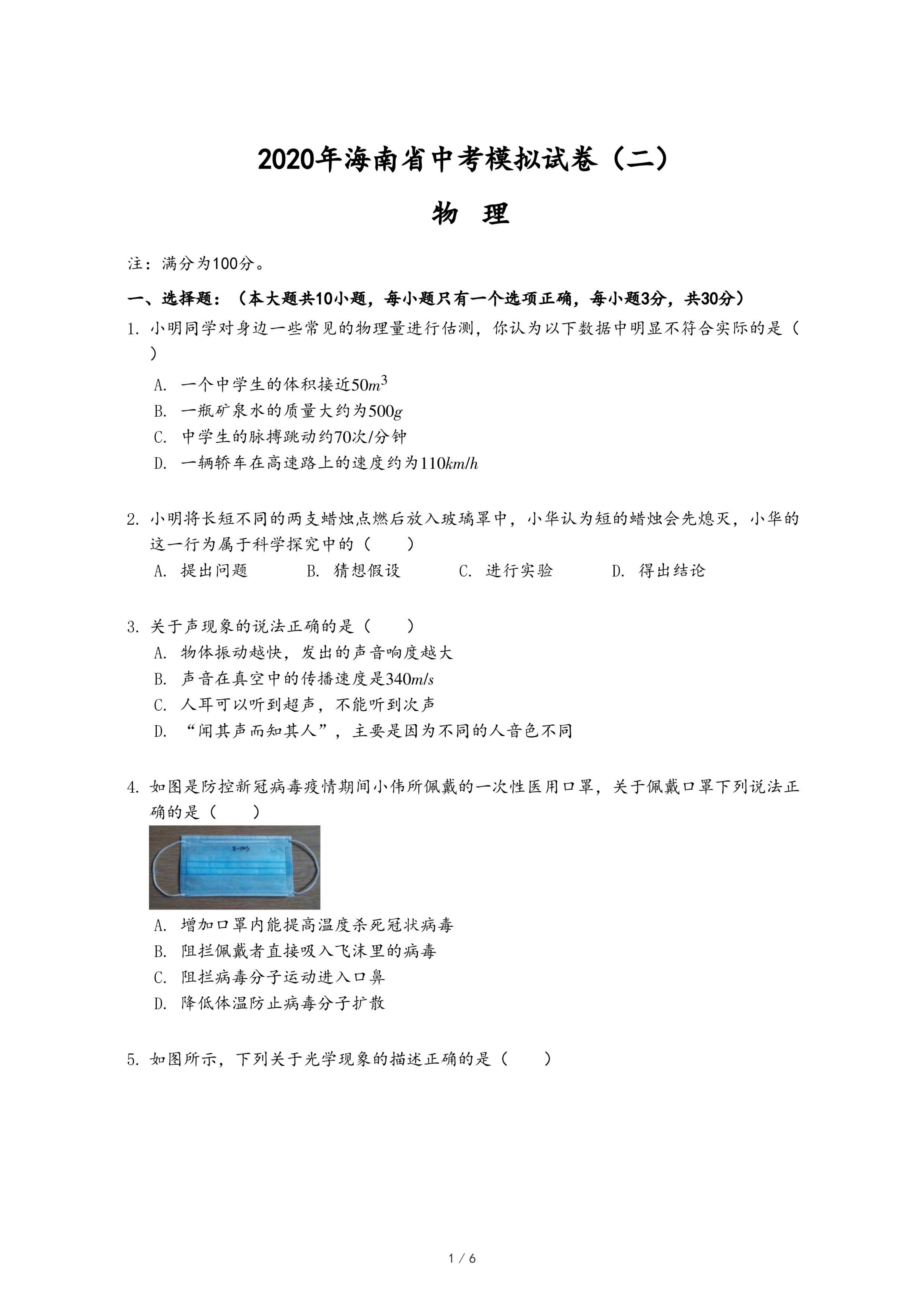 2020年海南省中考模拟试卷（二）

物 理

注：满分为100分。

一、选择题：（本大题共10小题，每小题只有一个选项正确，每小题3分，共30分）

1. 小明同学对身边一些常见的物理量进行估测，你认为以下数据中明显不符合实际的是（ ）

A. 一个中学生的体积接近$50m^3$

B. 一瓶矿泉水的质量大约为$500g$

C. 中学生的脉搏跳动约70次/分钟

D. 一辆轿车在高速路上的速度约为$110km/h$

2. 小明将长短不同的两支蜡烛点燃后放入玻璃罩中，小华认为短的蜡烛会先熄灭，小华的这一行为属于科学探究中的（ ）

A. 提出问题 B. 猜想假设 C. 进行实验 D. 得出结论

3. 关于声现象的说法正确的是（ ）

A. 物体振动越快，发出的声音响度越大

B. 声音在真空中的传播速度是$340m/s$

C. 人耳可以听到超声，不能听到次声

D. “闻其声而知其人”，主要是因为不同的人音色不同

4. 如图是防控新冠病毒疫情期间小伟所佩戴的一次性医用口罩，关于佩戴口罩下列说法正确的是（ ）

A. 增加口罩内能提高温度杀死冠状病毒

B. 阻拦佩戴者直接吸入飞沫里的病毒

C. 阻拦病毒分子运动进入口鼻

D. 降低体温防止病毒分子扩散

5. 如图所示，下列关于光学现象的描述正确的是（ ）

1 / 6